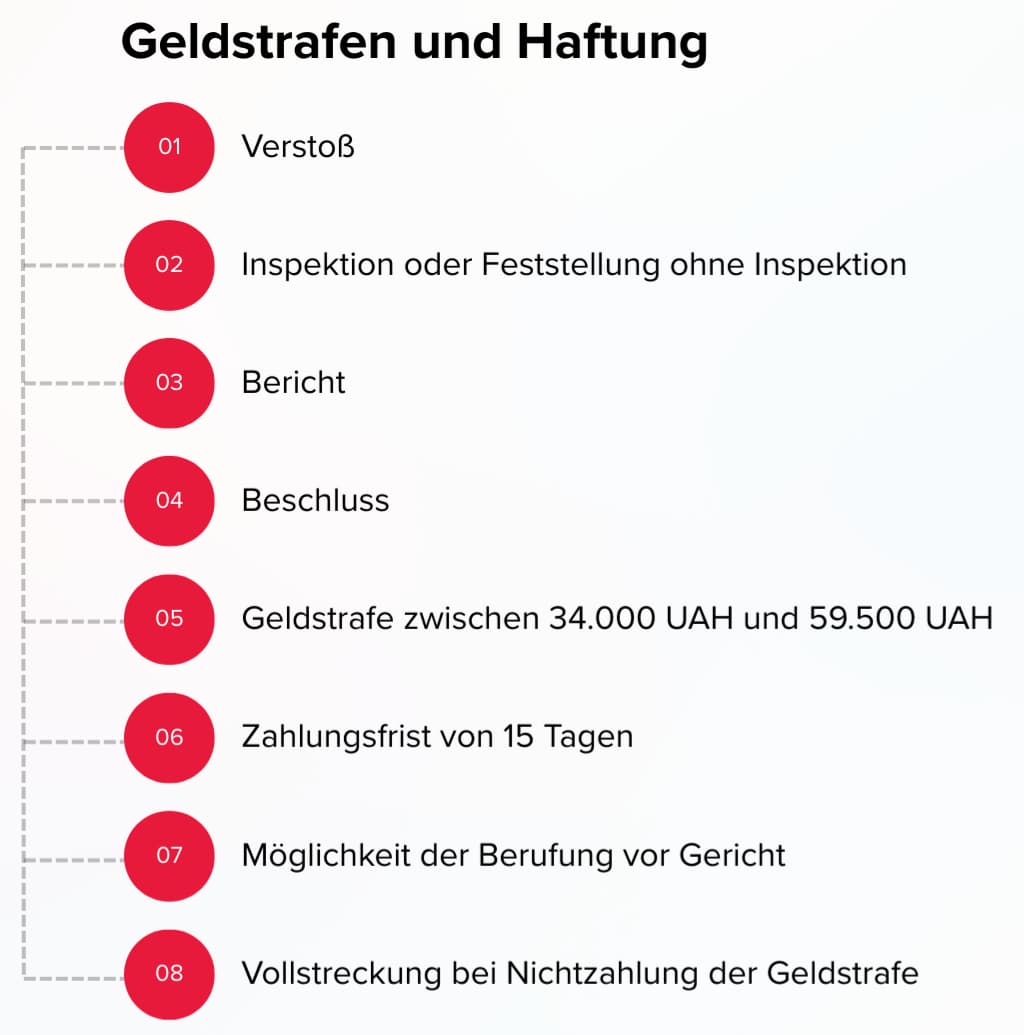 Geldstrafen und Haftung

01 Verstoß

02 Inspektion oder Feststellung ohne Inspektion

03 Bericht

04 Beschluss

05 Geldstrafe zwischen 34.000 UAH und 59.500 UAH

06 Zahlungsfrist von 15 Tagen

07 Möglichkeit der Berufung vor Gericht

08 Vollstreckung bei Nichtzahlung der Geldstrafe